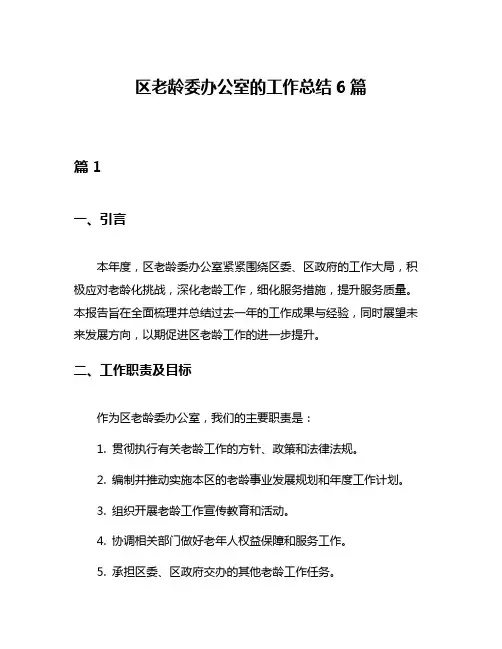 区老龄委办公室的工作总结 6 篇

篇 1

一、引言

本年度，区老龄委办公室紧紧围绕区委、区政府的工作大局，积极应对老龄化挑战，深化老龄工作，细化服务措施，提升服务质量。本报告旨在全面梳理并总结过去一年的工作成果与经验，同时展望未来发展方向，以期促进区老龄工作的进一步提升。

二、工作职责及目标

作为区老龄委办公室，我们的主要职责是：

1. 贯彻执行有关老龄工作的方针、政策和法律法规。

2. 编制并推动实施本区的老龄事业发展规划和年度工作计划。

3. 组织开展老龄工作宣传教育和活动。

4. 协调相关部门做好老年人权益保障和服务工作。

5. 承担区委、区政府交办的其他老龄工作任务。